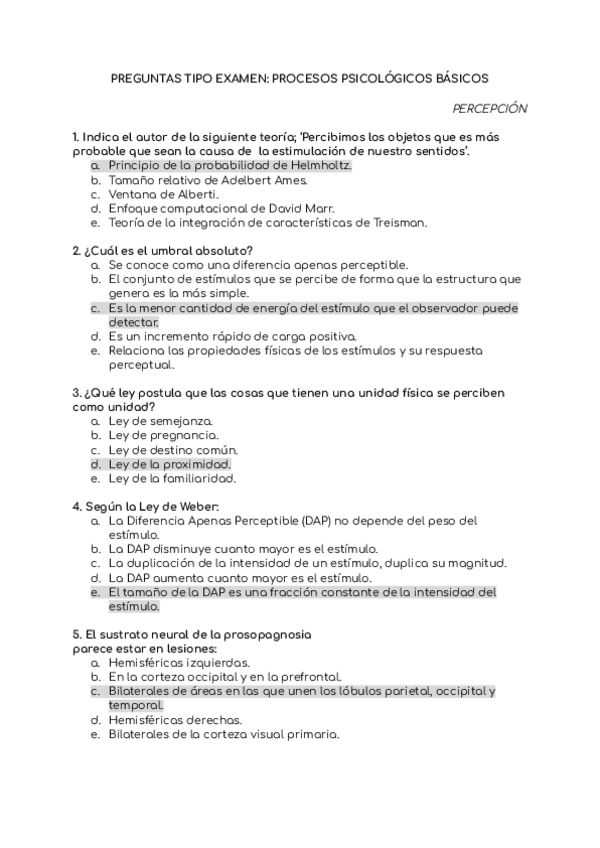 PREGUNTAS TIPO EXAMEN: PROCESOS PSICOLÓGICOS BÁSICOS

PERCEPCIÓN

1. Indica el autor de la siguiente teoría; 'Percibimos los objetos que es más probable que sean la causa de la estimulación de nuestro sentidos'.
a. Principio de la probabilidad de Helmholtz.
b. Tamaño relativo de Adelbert Ames.
c. Ventana de Alberti.
d. Enfoque computacional de David Marr.
e. Teoría de la integración de características de Treisman.

2. ¿Cuál es el umbral absoluto?
a. Se conoce como una diferencia apenas perceptible.
b. El conjunto de estímulos que se percibe de forma que la estructura que genera es la más simple.
c. Es la menor cantidad de energía del estímulo que el observador puede detectar.
d. Es un incremento rápido de carga positiva.
e. Relaciona las propiedades físicas de los estímulos y su respuesta perceptual.

3. ¿Qué ley postula que las cosas que tienen una unidad física se perciben como unidad?
a. Ley de semejanza.
b. Ley de pregnancia.
c. Ley de destino común.
d. Ley de la proximidad.
e. Ley de la familiaridad.

4. Según la Ley de Weber:
a. La Diferencia Apenas Perceptible (DAP) no depende del peso del estímulo.
b. La DAP disminuye cuanto mayor es el estímulo.
c. La duplicación de la intensidad de un estímulo, duplica su magnitud.
d. La DAP aumenta cuanto mayor es el estímulo.
e. El tamaño de la DAP es una fracción constante de la intensidad del estímulo.

5. El sustrato neural de la prosopagnosia parece estar en lesiones:
a. Hemisféricas izquierdas.
b. En la corteza occipital y en la prefrontal.
c. Bilaterales de áreas en las que unen los lóbulos parietal, occipital y temporal.
d. Hemisféricas derechas.
e. Bilaterales de la corteza visual primaria.